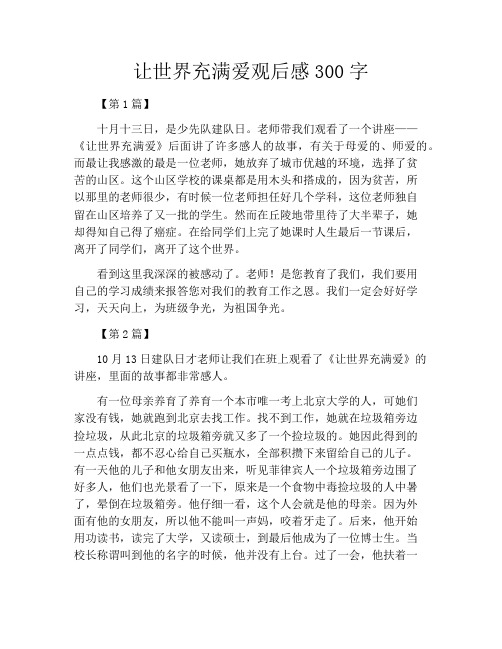 让世界充满爱观后感300字

【第1篇】

十月十三日，是少先队建队日。老师带我们观看了一个讲座——《让世界充满爱》后面讲了许多感人的故事，有关于母爱的、师爱的。而最让我感激的最是一位老师，她放弃了城市优越的环境，选择了贫苦的山区。这个山区学校的课桌都是用木头和搭成的，因为贫苦，所以那里的老师很少，有时候一位老师担任好几个学科，这位老师独自留在山区培养了又一批的学生。然而在丘陵地带里待了大半辈子，她却得知自己得了癌症。在给同学们上完了她课时人生最后一节课后，离开了同学们，离开了这个世界。

看到这里我深深的被感动了。老师！是您教育了我们，我们要用自己的学习成绩来报答您对我们的教育工作之恩。我们一定会好好学习，天天向上，为班级争光，为祖国争光。

【第2篇】

10月13日建队日才老师让我们在班上观看了《让世界充满爱》的讲座，里面的故事都非常感人。

有一位母亲养育了养育一个本市唯一考上北京大学的人，可她们家没有钱，她就跑到北京去找工作。找不到工作，她就在垃圾箱旁边捡垃圾，从此北京的垃圾箱旁就又多了一个捡垃圾的。她因此得到的一点点钱，都不忍心给自己买瓶水，全部积攒下来留给自己的儿子。有一天他的儿子和他女朋友出来，听见菲律宾人一个垃圾箱旁边围了好多人，他们也光景看了一下，原来是一个食物中毒捡垃圾的人中暑了，晕倒在垃圾箱旁。他仔细一看，这个人会就是他的母亲。因为外面有他的女朋友，所以他不能叫一声妈，咬着牙走了。后来，他开始用功读书，读完了大学，又读硕士，到最后他成为了一位博士生。当校长称谓叫到他的名字的时候，他并没有上台。过了一会，他扶着一